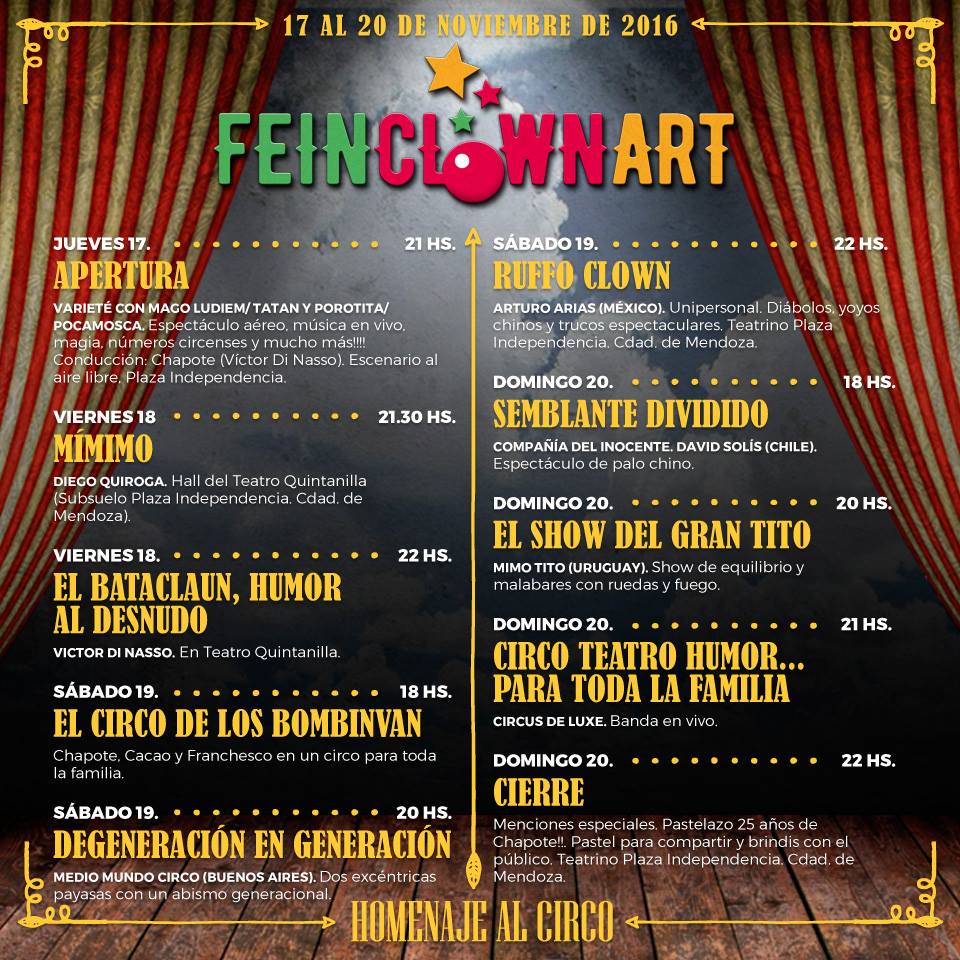 17 AL 20 DE NOVIEMBRE DE 2016

FEINCLOWNART

JUEVES 17. 21 HS.
APERTURA
VARIETÉ CON MAGO LUDIEM/ TATAN Y POROTITA/ POCAMOSCA. Espectáculo aéreo, música en vivo, magia, números circenses y mucho más!!!! Conducción: Chapote (Víctor Di Nasso). Escenario al aire libre, Plaza Independencia.

VIERNES 18 21.30 HS.
MÍMIMO
DIEGO QUIROGA. Hall del Teatro Quintanilla (Subsuelo Plaza Independencia. Cdad. de Mendoza).

VIERNES 18. 22 HS.
EL BATACLAUN, HUMOR AL DESNUDO
VICTOR DI NASSO. En Teatro Quintanilla.

SÁBADO 19. 18 HS.
EL CIRCO DE LOS BOMBINVAN
Chapote, Cacao y Franchesco en un circo para toda la familia.

SÁBADO 19. 20 HS.
DEGENERACIÓN EN GENERACIÓN
MEDIO MUNDO CIRCO (BUENOS AIRES). Dos excéntricas payasas con un abismo generacional.

SÁBADO 19. 22 HS.
RUFFO CLOWN
ARTURO ARIAS (MÉXICO). Unipersonal. Diábolos, yoyos chinos y trucos espectaculares. Teatrino Plaza Independencia. Cdad. de Mendoza.

DOMINGO 20. 18 HS.
SEMBLANTE DIVIDIDO
COMPAÑÍA DEL INOCENTE. DAVID SOLÍS (CHILE). Espectáculo de palo chino.

DOMINGO 20. 20 HS.
EL SHOW DEL GRAN TITO
MIMO TITO (URUGUAY). Show de equilibrio y malabares con ruedas y fuego.

DOMINGO 20. 21 HS.
CIRCO TEATRO HUMOR... PARA TODA LA FAMILIA
CIRCUS DE LUXE. Banda en vivo.

DOMINGO 20. 22 HS.
CIERRE
Menciones especiales. Pastelazo 25 años de Chapote!!. Pastel para compartir y brindis con el público. Teatrino Plaza Independencia. Cdad. de Mendoza.

HOMENAJE AL CIRCO